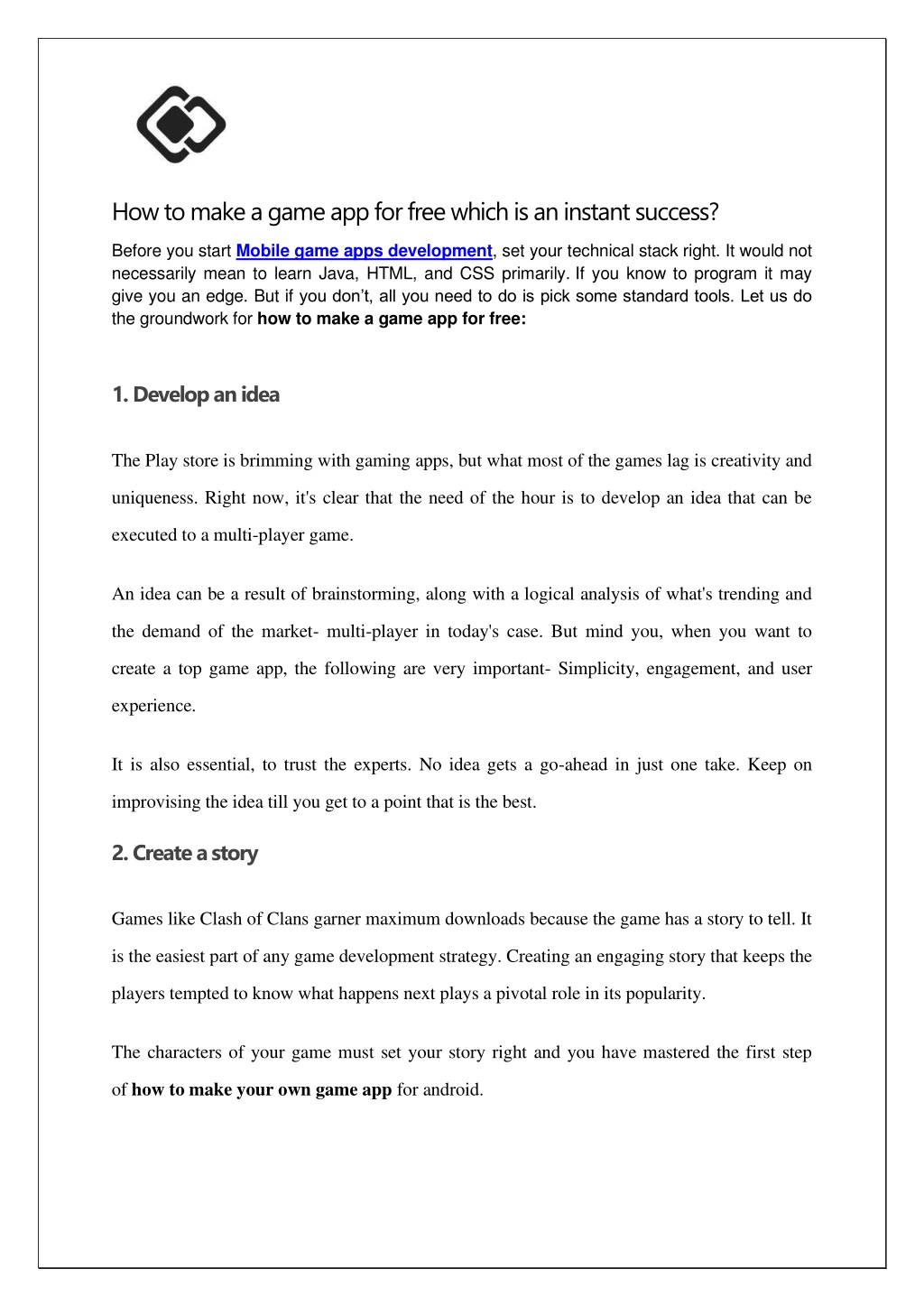 How to make a game app for free which is an instant success?

Before you start Mobile game apps development, set your technical stack right. It would not necessarily mean to learn Java, HTML, and CSS primarily. If you know to program it may give you an edge. But if you don't, all you need to do is pick some standard tools. Let us do the groundwork for how to make a game app for free:

1. Develop an idea

The Play store is brimming with gaming apps, but what most of the games lag is creativity and uniqueness. Right now, it's clear that the need of the hour is to develop an idea that can be executed to a multi-player game.

An idea can be a result of brainstorming, along with a logical analysis of what's trending and the demand of the market- multi-player in today's case. But mind you, when you want to create a top game app, the following are very important- Simplicity, engagement, and user experience.

It is also essential, to trust the experts. No idea gets a go-ahead in just one take. Keep on improvising the idea till you get to a point that is the best.

2. Create a story

Games like Clash of Clans garner maximum downloads because the game has a story to tell. It is the easiest part of any game development strategy. Creating an engaging story that keeps the players tempted to know what happens next plays a pivotal role in its popularity.

The characters of your game must set your story right and you have mastered the first step of how to make your own game app for android.